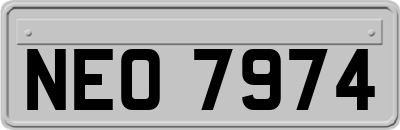 NEO 7974